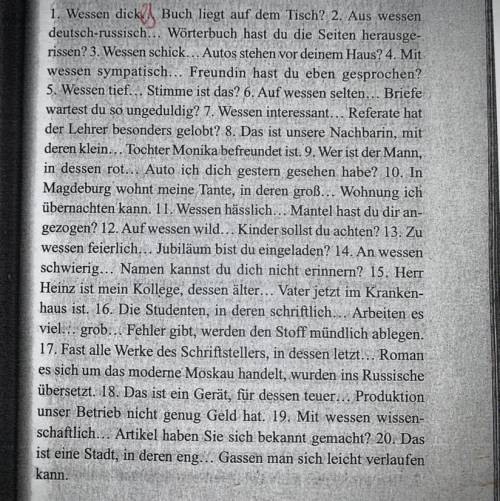 1. Wessen dick... Buch liegt auf dem Tisch? 2. Aus wessen deutsch-russisch... Wörterbuch hast du die Seiten herausgerissen? 3. Wessen schick... Autos stehen vor deinem Haus? 4. Mit wessen sympatisch... Freundin hast du eben gesprochen? 5. Wessen tief... Stimme ist das? 6. Auf wessen selten... Briefe wartest du so ungeduldig? 7. Wessen interessant... Referate hat der Lehrer besonders gelobt? 8. Das ist unsere Nachbarin, mit deren klein... Tochter Monika befreundet ist. 9. Wer ist der Mann, in dessen rot... Auto ich dich gestern gesehen habe? 10. In Magdeburg wohnt meine Tante, in deren groß... Wohnung ich übernachten kann. 11. Wessen hässlich... Mantel hast du dir angezogen? 12. Auf wessen wild... Kinder sollst du achten? 13. Zu wessen feierlich... Jubiläum bist du eingeladen? 14. An wessen schwierig... Namen kannst du dich nicht erinnern? 15. Herr Heinz ist mein Kollege, dessen älter... Vater jetzt im Krankenhaus ist. 16. Die Studenten, in deren schriftlich... Arbeiten es viel... grob... Fehler gibt, werden den Stoff mündlich ablegen. 17. Fast alle Werke des Schriftstellers, in dessen letzt... Roman es sich um das moderne Moskau handelt, wurden ins Russische übersetzt. 18. Das ist ein Gerät, für dessen teuer... Produktion unser Betrieb nicht genug Geld hat. 19. Mit wessen wissenschaftlich... Artikel haben Sie sich bekannt gemacht? 20. Das ist eine Stadt, in deren eng... Gassen man sich leicht verlaufen kann.